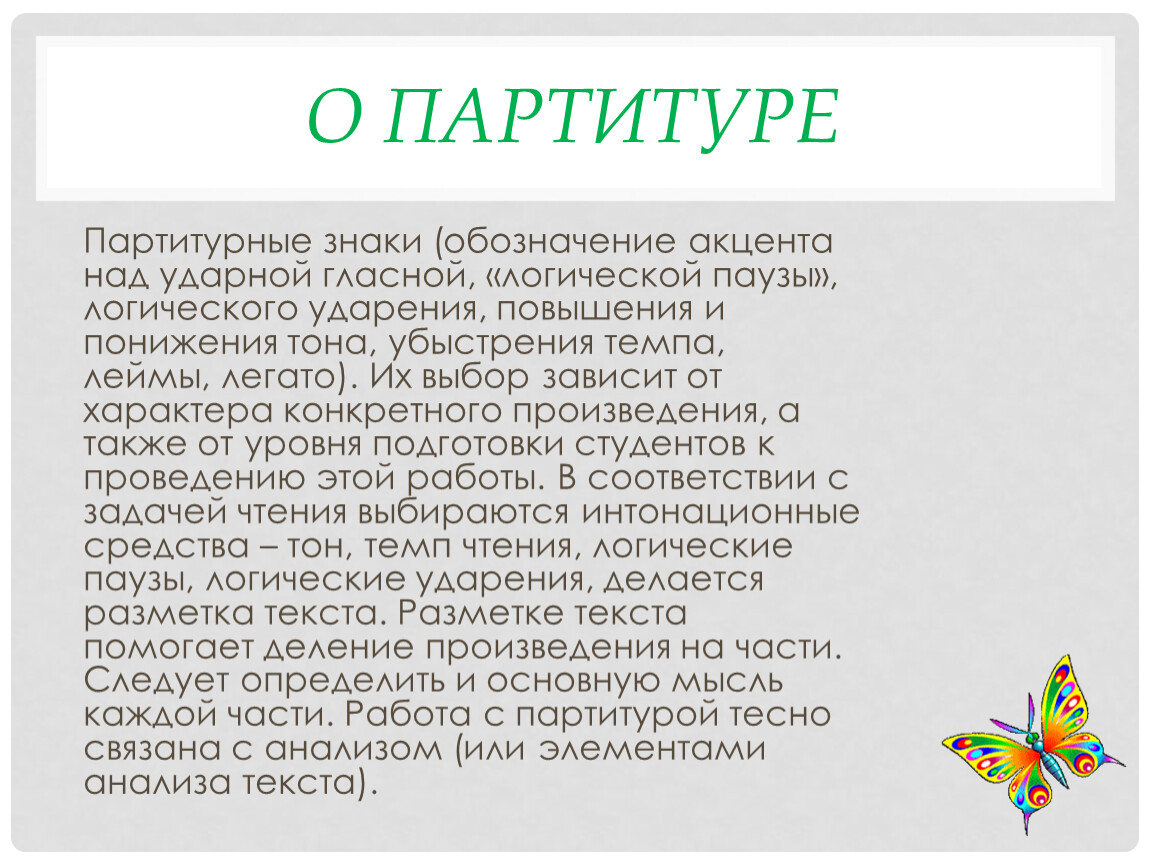 О ПАРТИТУРЕ

Партитурные знаки (обозначение акцента над ударной гласной, «логической паузы», логического ударения, повышения и понижения тона, убыстрения темпа, леймы, легато). Их выбор зависит от характера конкретного произведения, а также от уровня подготовки студентов к проведению этой работы. В соответствии с задачей чтения выбираются интонационные средства – тон, темп чтения, логические паузы, логические ударения, делается разметка текста. Разметке текста помогает деление произведения на части. Следует определить и основную мысль каждой части. Работа с партитурой тесно связана с анализом (или элементами анализа текста).